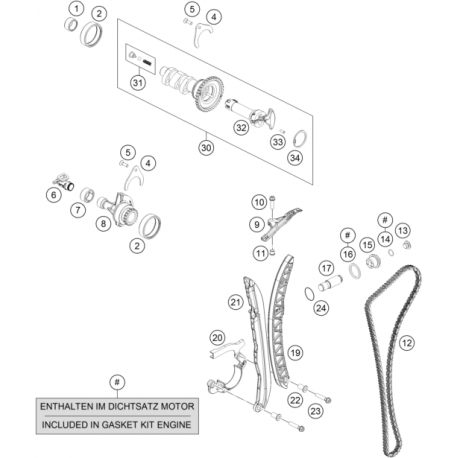 1
2
5
4
31
32
33
34
30
5
4
6
7
8
2
10
9
11
#
14
13
#
16
15
17
24
21
20
19
12
22
23
#
ENTHALTEN IM DICHTSATZ MOTOR
INCLUDED IN GASKET KIT ENGINE